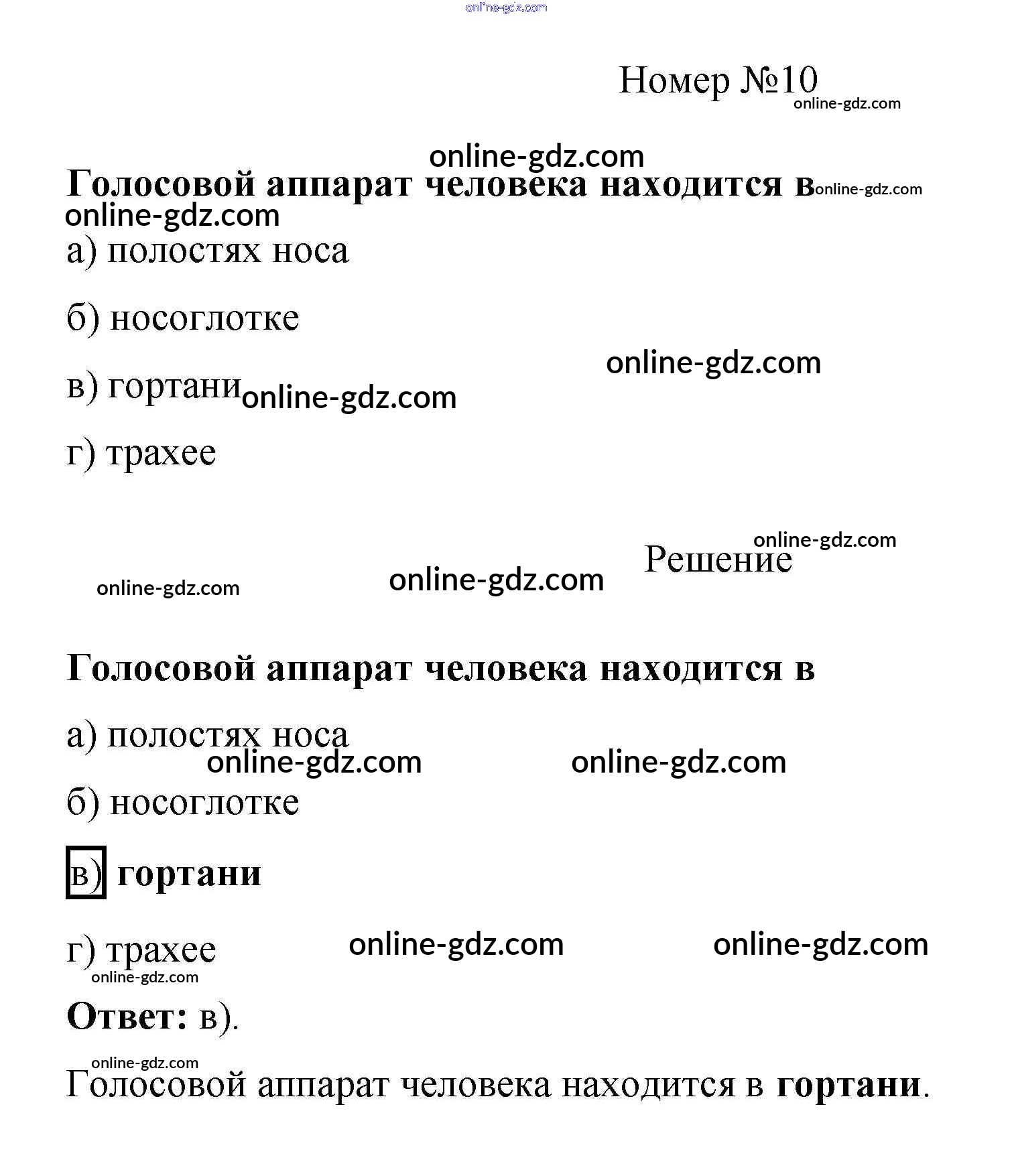 online-gdz.com

Номер №10
online-gdz.com

online-gdz.com
Голосовой аппарат человека находится в online-gdz.com
online-gdz.com
а) полостях носа

б) носоглотке

online-gdz.com
в) гортани online-gdz.com

г) трахее

online-gdz.com
Решение
online-gdz.com online-gdz.com

Голосовой аппарат человека находится в

а) полостях носа
online-gdz.com online-gdz.com
б) носоглотке

в) гортани

г) трахее online-gdz.com online-gdz.com
online-gdz.com
Ответ: в).

online-gdz.com
Голосовой аппарат человека находится в гортани.